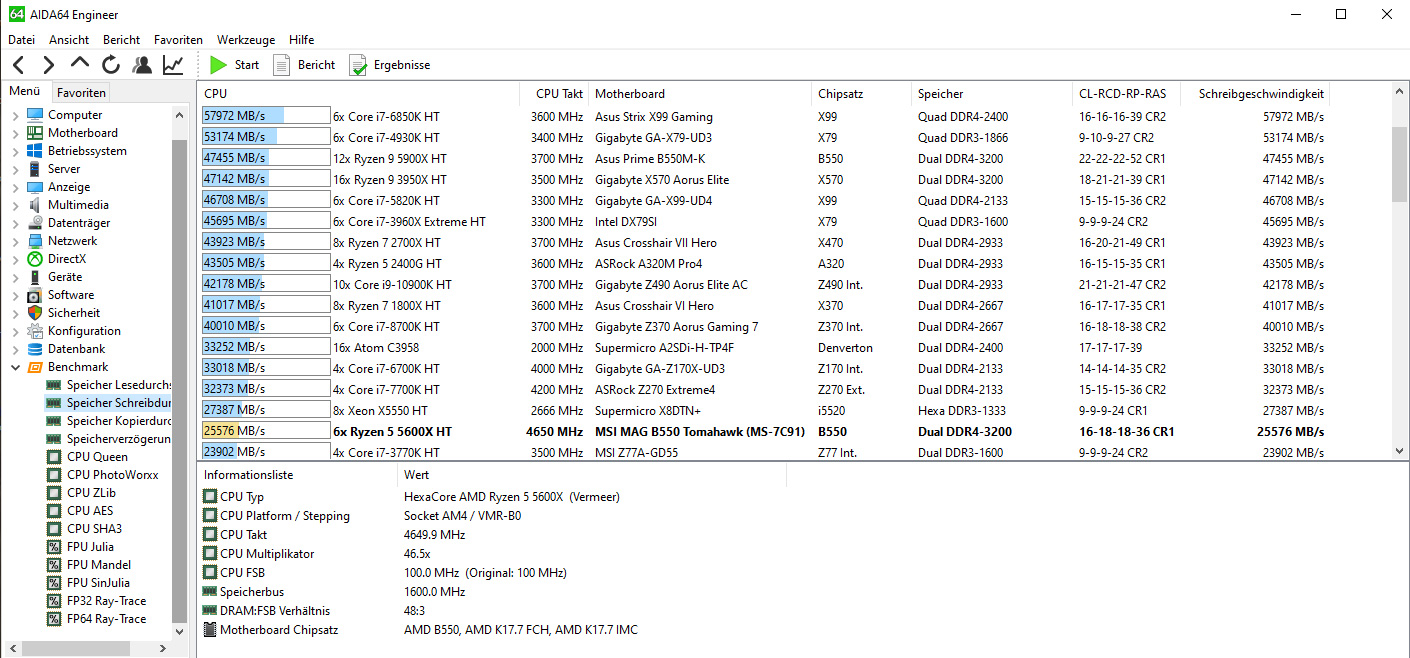 64 AIDA64 Engineer

Datei Ansicht Bericht Favoriten Werkzeuge Hilfe

Start Bericht Ergebnisse

Menü Favoriten

Computer
Motherboard
Betriebssystem
Server
Anzeige
Multimedia
Datenträger
Netzwerk
DirectX
Geräte
Software
Sicherheit
Konfiguration
Datenbank
Benchmark
Speicher Lesedurchs
Speicher Schreibdur
Speicher Kopierdurc
Speicherverzögerun
CPU Queen
CPU PhotoWorxx
CPU ZLib
CPU AES
CPU SHA3
FPU Julia
FPU Mandel
FPU SinJulia
FP32 Ray-Trace
FP64 Ray-Trace

| CPU | | CPU Takt | Motherboard | Chipsatz | Speicher | CL-RCD-RP-RAS | Schreibgeschwindigkeit |
|---|---|---|---|---|---|---|---|
| 57972 MB/s | 6x Core i7-6850K HT | 3600 MHz | Asus Strix X99 Gaming | X99 | Quad DDR4-2400 | 16-16-16-39 CR2 | 57972 MB/s |
| 53174 MB/s | 6x Core i7-4930K HT | 3400 MHz | Gigabyte GA-X79-UD3 | X79 | Quad DDR3-1866 | 9-10-9-27 CR2 | 53174 MB/s |
| 47455 MB/s | 12x Ryzen 9 5900X HT | 3700 MHz | Asus Prime B550M-K | B550 | Dual DDR4-3200 | 22-22-22-52 CR1 | 47455 MB/s |
| 47142 MB/s | 16x Ryzen 9 3950X HT | 3500 MHz | Gigabyte X570 Aorus Elite | X570 | Dual DDR4-3200 | 18-21-21-39 CR1 | 47142 MB/s |
| 46708 MB/s | 6x Core i7-5820K HT | 3300 MHz | Gigabyte GA-X99-UD4 | X99 | Quad DDR4-2133 | 15-15-15-36 CR2 | 46708 MB/s |
| 45695 MB/s | 6x Core i7-3960X Extreme HT | 3300 MHz | Intel DX79SI | X79 | Quad DDR3-1600 | 9-9-9-24 CR2 | 45695 MB/s |
| 43923 MB/s | 8x Ryzen 7 2700X HT | 3700 MHz | Asus Crosshair VII Hero | X470 | Dual DDR4-2933 | 16-20-21-49 CR1 | 43923 MB/s |
| 43505 MB/s | 4x Ryzen 5 2400G HT | 3600 MHz | ASRock A320M Pro4 | A320 | Dual DDR4-2933 | 16-15-15-35 CR1 | 43505 MB/s |
| 42178 MB/s | 10x Core i9-10900K HT | 3700 MHz | Gigabyte Z490 Aorus Elite AC | Z490 Int. | Dual DDR4-2933 | 21-21-21-47 CR2 | 42178 MB/s |
| 41017 MB/s | 8x Ryzen 7 1800X HT | 3600 MHz | Asus Crosshair VI Hero | X370 | Dual DDR4-2667 | 16-17-17-35 CR1 | 41017 MB/s |
| 40010 MB/s | 6x Core i7-8700K HT | 3700 MHz | Gigabyte Z370 Aorus Gaming 7 | Z370 Int. | Dual DDR4-2667 | 16-18-18-38 CR2 | 40010 MB/s |
| 33252 MB/s | 16x Atom C3958 | 2000 MHz | Supermicro A2SDi-H-TP4F | Denverton | Dual DDR4-2400 | 17-17-17-39 | 33252 MB/s |
| 33018 MB/s | 4x Core i7-6700K HT | 4000 MHz | Gigabyte GA-Z170X-UD3 | Z170 Int. | Dual DDR4-2133 | 14-14-14-35 CR2 | 33018 MB/s |
| 32373 MB/s | 4x Core i7-7700K HT | 4200 MHz | ASRock Z270 Extreme4 | Z270 Ext. | Dual DDR4-2133 | 15-15-15-36 CR2 | 32373 MB/s |
| 27387 MB/s | 8x Xeon X5550 HT | 2666 MHz | Supermicro X8DTN+ | i5520 | Hexa DDR3-1333 | 9-9-9-24 CR1 | 27387 MB/s |
| 25576 MB/s | 6x Ryzen 5 5600X HT | 4650 MHz | MSI MAG B550 Tomahawk (MS-7C91) | B550 | Dual DDR4-3200 | 16-18-18-36 CR1 | 25576 MB/s |
| 23902 MB/s | 4x Core i7-3770K HT | 3500 MHz | MSI Z77A-GD55 | Z77 Int. | Dual DDR3-1600 | 9-9-9-24 CR2 | 23902 MB/s |

| Informationsliste | Wert |
|---|---|
| CPU Typ | HexaCore AMD Ryzen 5 5600X (Vermeer) |
| CPU Platform / Stepping | Socket AM4 / VMR-B0 |
| CPU Takt | 4649.9 MHz |
| CPU Multiplikator | 46.5x |
| CPU FSB | 100.0 MHz (Original: 100 MHz) |
| Speicherbus | 1600.0 MHz |
| DRAM:FSB Verhältnis | 48:3 |
| Motherboard Chipsatz | AMD B550, AMD K17.7 FCH, AMD K17.7 IMC |